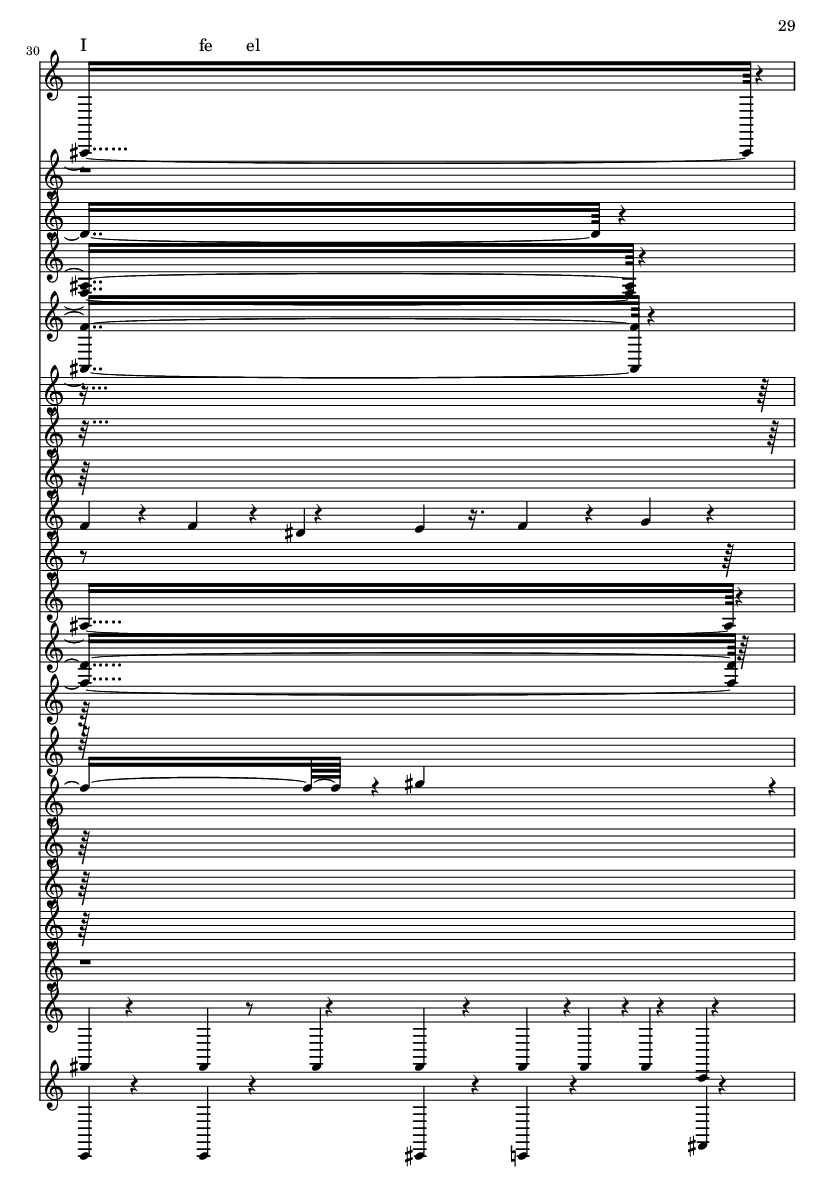 29

30

I fe el